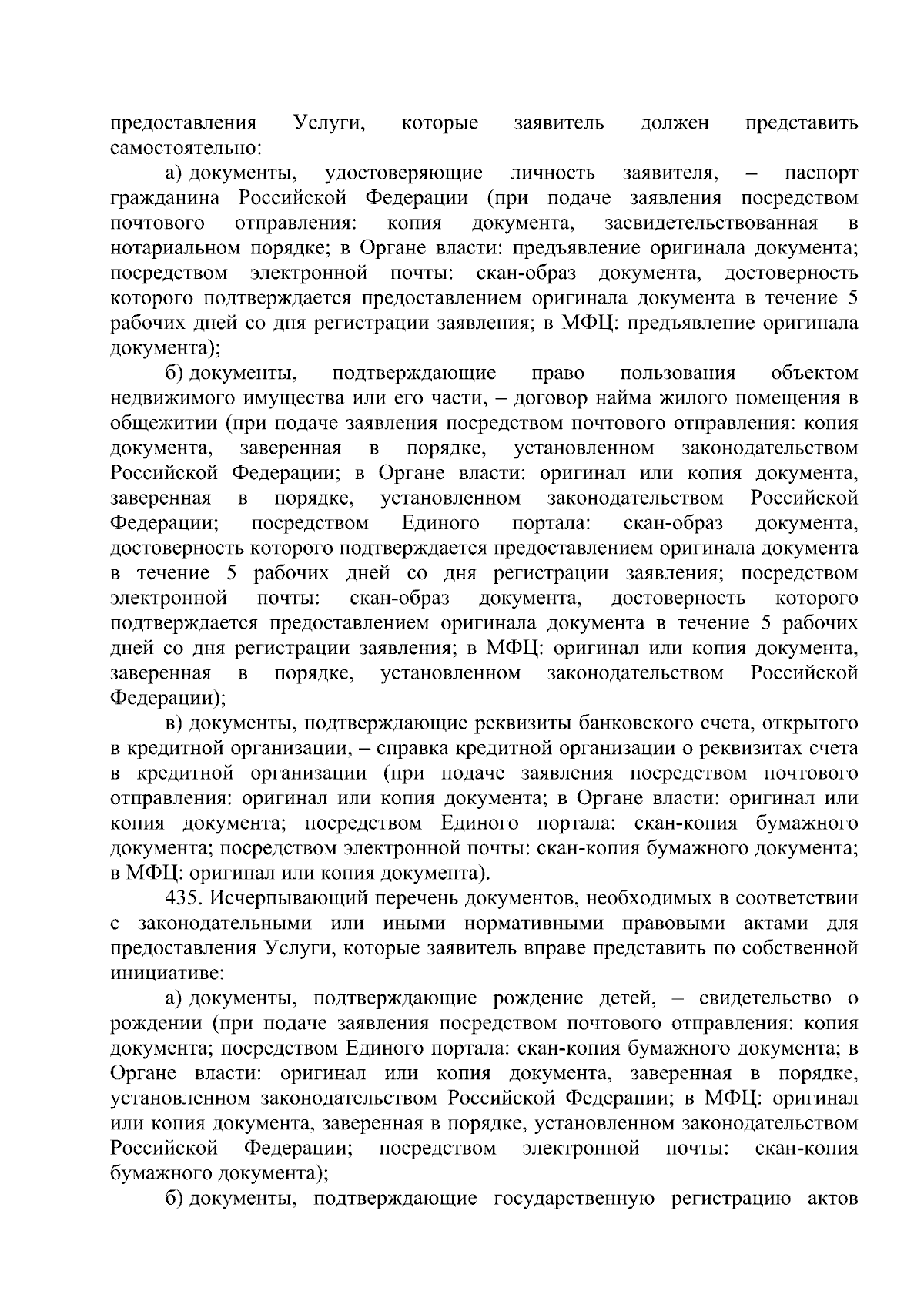 предоставления Услуги, которые заявитель должен представить самостоятельно:

а) документы, удостоверяющие личность заявителя, – паспорт гражданина Российской Федерации (при подаче заявления посредством почтового отправления: копия документа, засвидетельствованная в нотариальном порядке; в Органе власти: предъявление оригинала документа; посредством электронной почты: скан-образ документа, достоверность которого подтверждается предоставлением оригинала документа в течение 5 рабочих дней со дня регистрации заявления; в МФЦ: предъявление оригинала документа);

б) документы, подтверждающие право пользования объектом недвижимого имущества или его части, – договор найма жилого помещения в общежитии (при подаче заявления посредством почтового отправления: копия документа, заверенная в порядке, установленном законодательством Российской Федерации; в Органе власти: оригинал или копия документа, заверенная в порядке, установленном законодательством Российской Федерации; посредством Единого портала: скан-образ документа, достоверность которого подтверждается предоставлением оригинала документа в течение 5 рабочих дней со дня регистрации заявления; посредством электронной почты: скан-образ документа, достоверность которого подтверждается предоставлением оригинала документа в течение 5 рабочих дней со дня регистрации заявления; в МФЦ: оригинал или копия документа, заверенная в порядке, установленном законодательством Российской Федерации);

в) документы, подтверждающие реквизиты банковского счета, открытого в кредитной организации, – справка кредитной организации о реквизитах счета в кредитной организации (при подаче заявления посредством почтового отправления: оригинал или копия документа; в Органе власти: оригинал или копия документа; посредством Единого портала: скан-копия бумажного документа; посредством электронной почты: скан-копия бумажного документа; в МФЦ: оригинал или копия документа).

435. Исчерпывающий перечень документов, необходимых в соответствии с законодательными или иными нормативными правовыми актами для предоставления Услуги, которые заявитель вправе представить по собственной инициативе:

а) документы, подтверждающие рождение детей, – свидетельство о рождении (при подаче заявления посредством почтового отправления: копия документа; посредством Единого портала: скан-копия бумажного документа; в Органе власти: оригинал или копия документа, заверенная в порядке, установленном законодательством Российской Федерации; в МФЦ: оригинал или копия документа, заверенная в порядке, установленном законодательством Российской Федерации; посредством электронной почты: скан-копия бумажного документа);

б) документы, подтверждающие государственную регистрацию актов